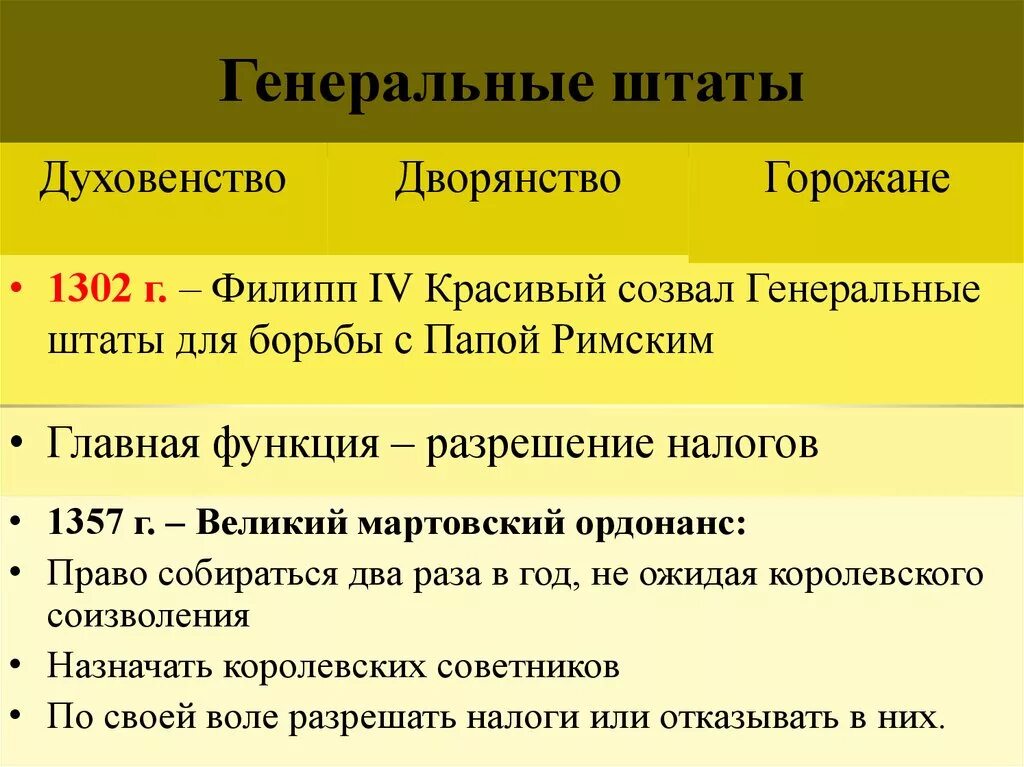 Генеральные штаты

| Духовенство | Дворянство | Горожане |
|---|---|---|

• 1302 г. – Филипп IV Красивый созвал Генеральные штаты для борьбы с Папой Римским

• Главная функция – разрешение налогов

• 1357 г. – Великий мартовский ордонанс:
• Право собираться два раза в год, не ожидая королевского соизволения
• Назначать королевских советников
• По своей воле разрешать налоги или отказывать в них.